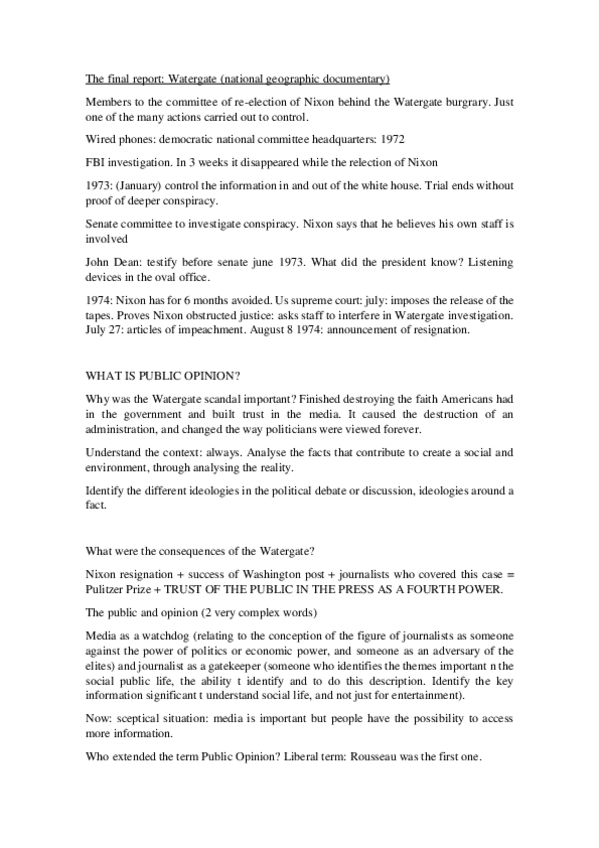 The final report: Watergate (national geographic documentary)

Members to the committee of re-election of Nixon behind the Watergate burgrary. Just one of the many actions carried out to control.

Wired phones: democratic national committee headquarters: 1972

FBI investigation. In 3 weeks it disappeared while the relection of Nixon

1973: (January) control the information in and out of the white house. Trial ends without proof of deeper conspiracy.

Senate committee to investigate conspiracy. Nixon says that he believes his own staff is involved

John Dean: testify before senate june 1973. What did the president know? Listening devices in the oval office.

1974: Nixon has for 6 months avoided. Us supreme court: july: imposes the release of the tapes. Proves Nixon obstructed justice: asks staff to interfere in Watergate investigation. July 27: articles of impeachment. August 8 1974: announcement of resignation.

WHAT IS PUBLIC OPINION?

Why was the Watergate scandal important? Finished destroying the faith Americans had in the government and built trust in the media. It caused the destruction of an administration, and changed the way politicians were viewed forever.

Understand the context: always. Analyse the facts that contribute to create a social and environment, through analysing the reality.

Identify the different ideologies in the political debate or discussion, ideologies around a fact.

What were the consequences of the Watergate?

Nixon resignation + success of Washington post + journalists who covered this case = Pulitzer Prize + TRUST OF THE PUBLIC IN THE PRESS AS A FOURTH POWER.

The public and opinion (2 very complex words)

Media as a watchdog (relating to the conception of the figure of journalists as someone against the power of politics or economic power, and someone as an adversary of the elites) and journalist as a gatekeeper (someone who identifies the themes important n the social public life, the ability t identify and to do this description. Identify the key information significant t understand social life, and not just for entertainment).

Now: sceptical situation: media is important but people have the possibility to access more information.

Who extended the term Public Opinion? Liberal term: Rousseau was the first one.